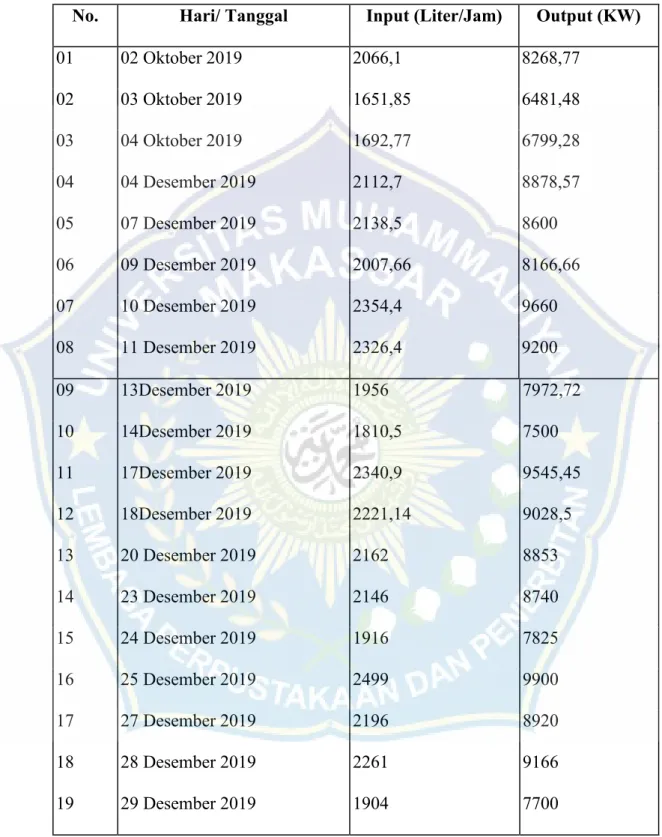 | No. | Hari/ Tanggal | Input (Liter/Jam) | Output (KW) |
|---|---|---|---|
| 01 | 02 Oktober 2019 | 2066,1 | 8268,77 |
| 02 | 03 Oktober 2019 | 1651,85 | 6481,48 |
| 03 | 04 Oktober 2019 | 1692,77 | 6799,28 |
| 04 | 04 Desember 2019 | 2112,7 | 8878,57 |
| 05 | 07 Desember 2019 | 2138,5 | 8600 |
| 06 | 09 Desember 2019 | 2007,66 | 8166,66 |
| 07 | 10 Desember 2019 | 2354,4 | 9660 |
| 08 | 11 Desember 2019 | 2326,4 | 9200 |
| 09 | 13Desember 2019 | 1956 | 7972,72 |
| 10 | 14Desember 2019 | 1810,5 | 7500 |
| 11 | 17Desember 2019 | 2340,9 | 9545,45 |
| 12 | 18Desember 2019 | 2221,14 | 9028,5 |
| 13 | 20 Desember 2019 | 2162 | 8853 |
| 14 | 23 Desember 2019 | 2146 | 8740 |
| 15 | 24 Desember 2019 | 1916 | 7825 |
| 16 | 25 Desember 2019 | 2499 | 9900 |
| 17 | 27 Desember 2019 | 2196 | 8920 |
| 18 | 28 Desember 2019 | 2261 | 9166 |
| 19 | 29 Desember 2019 | 1904 | 7700 |

UNIVERSITAS MUHAMMADIYAH MAKASSAR

LEMBAGA PERPUSTAKAAN DAN PENERBITAN